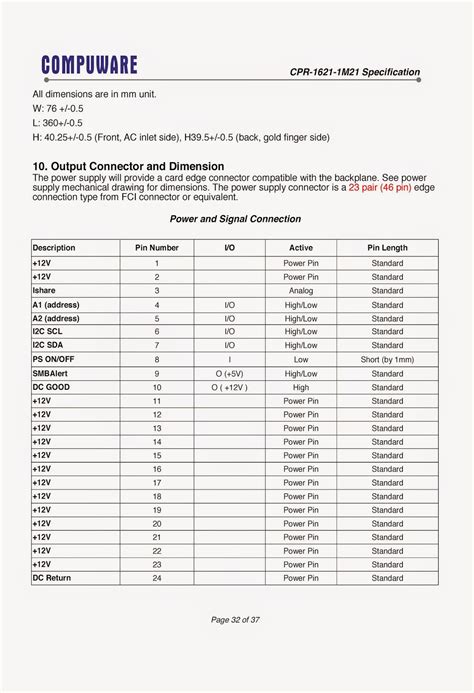 COMPUWARE

CPR-1621-1M21 Specification

All dimensions are in mm unit.

W: 76 +/-0.5

L: 360+/-0.5

H: 40.25+/-0.5 (Front, AC inlet side), H39.5+/-0.5 (back, gold finger side)

10. Output Connector and Dimension

The power supply will provide a card edge connector compatible with the backplane. See power supply mechanical drawing for dimensions. The power supply connector is a 23 pair (46 pin) edge connection type from FCI connector or equivalent.

Power and Signal Connection

| Description | Pin Number | I/O | Active | Pin Length |
|---|---|---|---|---|
| +12V | 1 | | Power Pin | Standard |
| +12V | 2 | | Power Pin | Standard |
| Ishare | 3 | | Analog | Standard |
| A1 (address) | 4 | I/O | High/Low | Standard |
| A2 (address) | 5 | I/O | High/Low | Standard |
| I2C SCL | 6 | I/O | High/Low | Standard |
| I2C SDA | 7 | I/O | High/Low | Standard |
| PS ON/OFF | 8 | I | Low | Short (by 1mm) |
| SMBAlert | 9 | O (+5V) | High/Low | Standard |
| DC GOOD | 10 | O ( +12V ) | High | Standard |
| +12V | 11 | | Power Pin | Standard |
| +12V | 12 | | Power Pin | Standard |
| +12V | 13 | | Power Pin | Standard |
| +12V | 14 | | Power Pin | Standard |
| +12V | 15 | | Power Pin | Standard |
| +12V | 16 | | Power Pin | Standard |
| +12V | 17 | | Power Pin | Standard |
| +12V | 18 | | Power Pin | Standard |
| +12V | 19 | | Power Pin | Standard |
| +12V | 20 | | Power Pin | Standard |
| +12V | 21 | | Power Pin | Standard |
| +12V | 22 | | Power Pin | Standard |
| +12V | 23 | | Power Pin | Standard |
| DC Return | 24 | | Power Pin | Standard |

Page 32 of 37